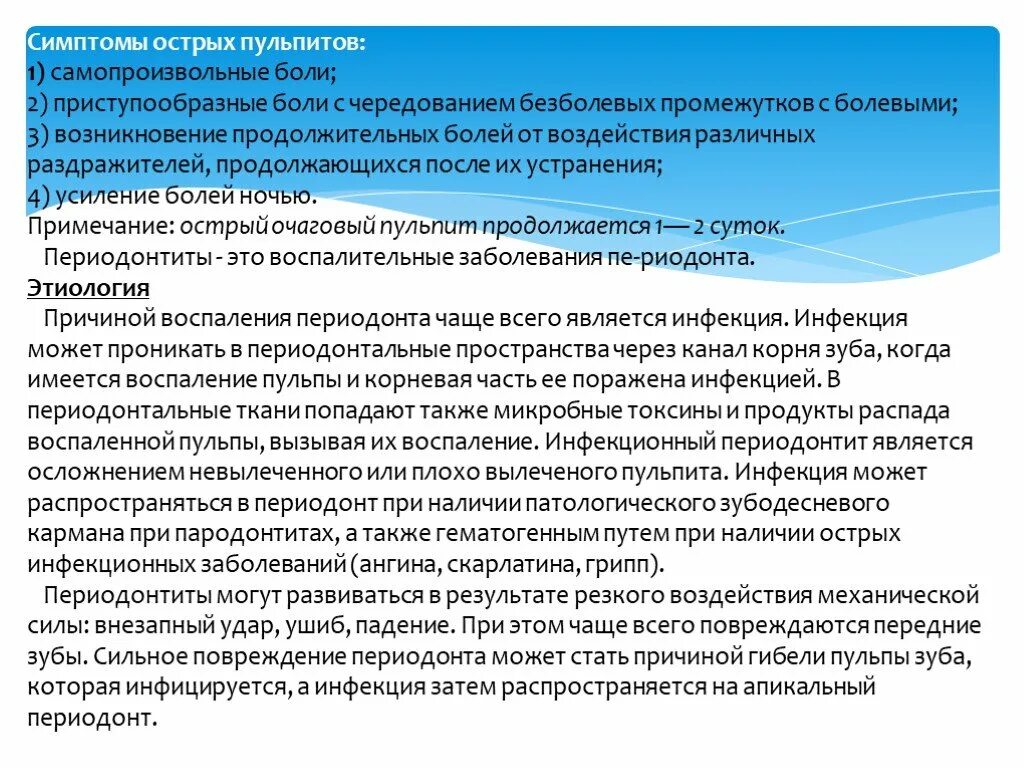 Симптомы острых пульпитов:
1) самопроизвольные боли;
2) приступообразные боли с чередованием безболевых промежутков с болевыми;
3) возникновение продолжительных болей от воздействия различных раздражителей, продолжающихся после их устранения;
4) усиление болей ночью.
Примечание: острый очаговый пульпит продолжается 1— 2 суток.

Периодонтиты - это воспалительные заболевания пе-риодонта.

Этиология

Причиной воспаления периодонта чаще всего является инфекция. Инфекция может проникать в периодонтальные пространства через канал корня зуба, когда имеется воспаление пульпы и корневая часть ее поражена инфекцией. В периодонтальные ткани попадают также микробные токсины и продукты распада воспаленной пульпы, вызывая их воспаление. Инфекционный периодонтит является осложнением невылеченного или плохо вылеченого пульпита. Инфекция может распространяться в периодонт при наличии патологического зубодесневого кармана при пародонтитах, а также гематогенным путем при наличии острых инфекционных заболеваний (ангина, скарлатина, грипп).

Периодонтиты могут развиваться в результате резкого воздействия механической силы: внезапный удар, ушиб, падение. При этом чаще всего повреждаются передние зубы. Сильное повреждение периодонта может стать причиной гибели пульпы зуба, которая инфицируется, а инфекция затем распространяется на апикальный периодонт.